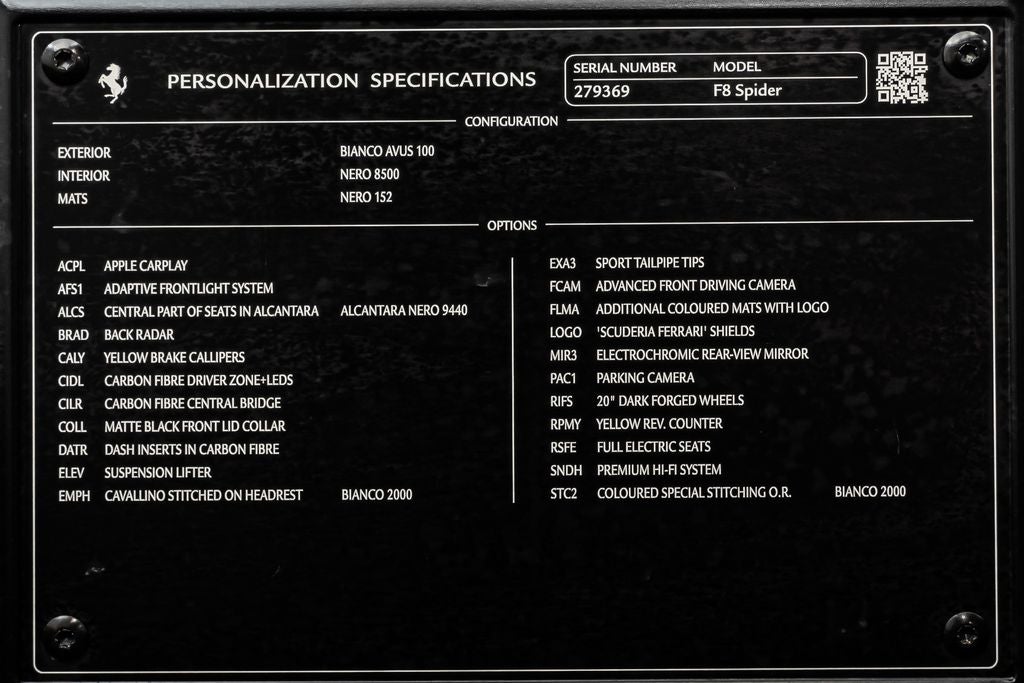 PERSONALIZATION SPECIFICATIONS

SERIAL NUMBER MODEL
279369 F8 Spider

CONFIGURATION

EXTERIOR BIANCO AVUS 100
INTERIOR NERO 8500
MATS NERO 152

OPTIONS

ACPL APPLE CARPLAY
AFS1 ADAPTIVE FRONTLIGHT SYSTEM
ALCS CENTRAL PART OF SEATS IN ALCANTARA ALCANTARA NERO 9440
BRAD BACK RADAR
CALY YELLOW BRAKE CALLIPERS
CIDL CARBON FIBRE DRIVER ZONE+LEDS
CILR CARBON FIBRE CENTRAL BRIDGE
COLL MATTE BLACK FRONT LID COLLAR
DATR DASH INSERTS IN CARBON FIBRE
ELEV SUSPENSION LIFTER
EMPH CAVALLINO STITCHED ON HEADREST BIANCO 2000

EXA3 SPORT TAILPIPE TIPS
FCAM ADVANCED FRONT DRIVING CAMERA
FLMA ADDITIONAL COLOURED MATS WITH LOGO
LOGO 'SCUDERIA FERRARI' SHIELDS
MIR3 ELECTROCHROMIC REAR-VIEW MIRROR
PAC1 PARKING CAMERA
RIFS 20" DARK FORGED WHEELS
RPMY YELLOW REV. COUNTER
RSFE FULL ELECTRIC SEATS
SNDH PREMIUM HI-FI SYSTEM
STC2 COLOURED SPECIAL STITCHING O.R. BIANCO 2000